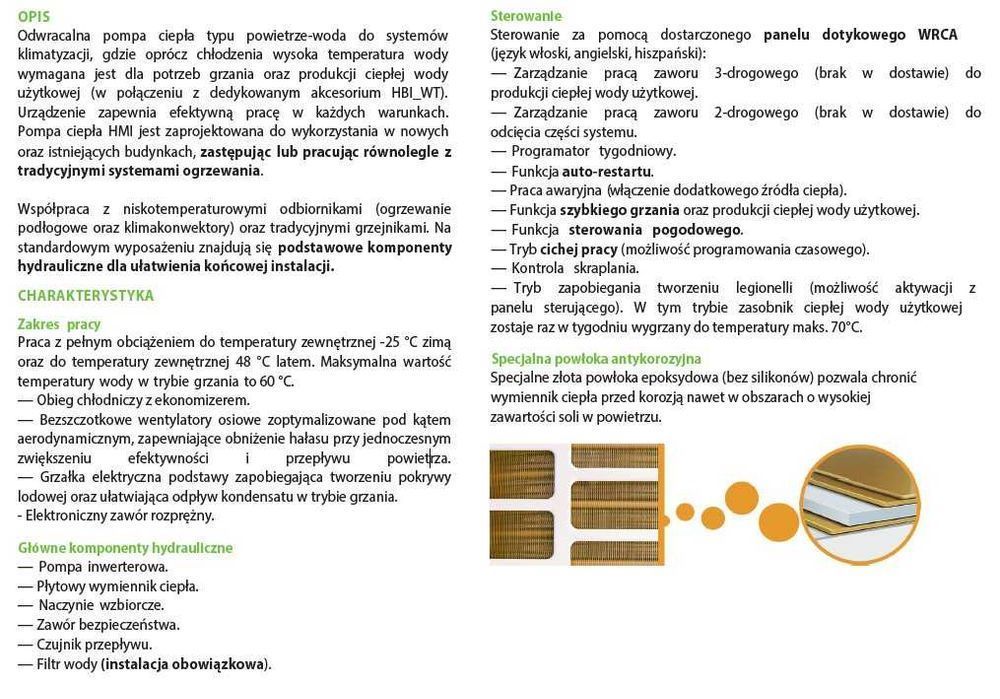 OPIS
Odwracalna pompa ciepła typu powietrze-woda do systemów klimatyzacji, gdzie oprócz chłodzenia wysoka temperatura wody wymagana jest dla potrzeb grzania oraz produkcji ciepłej wody użytkowej (w połączeniu z dedykowanym akcesorium HBI_WT). Urządzenie zapewnia efektywną pracę w każdych warunkach. Pompa ciepła HMI jest zaprojektowana do wykorzystania w nowych oraz istniejących budynkach, zastępując lub pracując równolegle z tradycyjnymi systemami ogrzewania.

Współpraca z niskotemperaturowymi odbiornikami (ogrzewanie podłogowe oraz klimakonwektory) oraz tradycyjnymi grzejnikami. Na standardowym wyposażeniu znajdują się podstawowe komponenty hydrauliczne dla ułatwienia końcowej instalacji.

CHARAKTERYSTYKA

Zakres pracy
Praca z pełnym obciążeniem do temperatury zewnętrznej -25 °C zimą oraz do temperatury zewnętrznej 48 °C latem. Maksymalna wartość temperatury wody w trybie grzania to 60 °C.
— Obieg chłodniczy z ekonomizerem.
— Bezszczotkowe wentylatory osiowe zoptymalizowane pod kątem aerodynamicznym, zapewniające obniżenie hałasu przy jednoczesnym zwiększeniu efektywności i przepływu powietrza.
— Grzałka elektryczna podstawy zapobiegająca tworzeniu pokrywy lodowej oraz ułatwiająca odpływ kondensatu w trybie grzania.
- Elektroniczny zawór rozprężny.

Główne komponenty hydrauliczne
— Pompa inwerterowa.
— Płytowy wymiennik ciepła.
— Naczynie wzbiorcze.
— Zawór bezpieczeństwa.
— Czujnik przepływu.
— Filtr wody (instalacja obowiązkowa).

Sterowanie
Sterowanie za pomocą dostarczonego panelu dotykowego WRCA (język włoski, angielski, hiszpański):
— Zarządzanie pracą zaworu 3-drogowego (brak w dostawie) do produkcji ciepłej wody użytkowej.
— Zarządzanie pracą zaworu 2-drogowego (brak w dostawie) do odcięcia części systemu.
— Programator tygodniowy.
— Funkcja auto-restartu.
— Praca awaryjna (włączenie dodatkowego źródła ciepła).
— Funkcja szybkiego grzania oraz produkcji ciepłej wody użytkowej.
— Funkcja sterowania pogodowego.
— Tryb cichej pracy (możliwość programowania czasowego).
— Kontrola skraplania.
— Tryb zapobiegania tworzeniu legionelli (możliwość aktywacji z panelu sterującego). W tym trybie zasobnik ciepłej wody użytkowej zostaje raz w tygodniu wygrzany do temperatury maks. 70°C.

Specjalna powłoka antykorozyjna
Specjalne złota powłoka epoksydowa (bez silikonów) pozwala chronić wymiennik ciepła przed korozją nawet w obszarach o wysokiej zawartości soli w powietrzu.